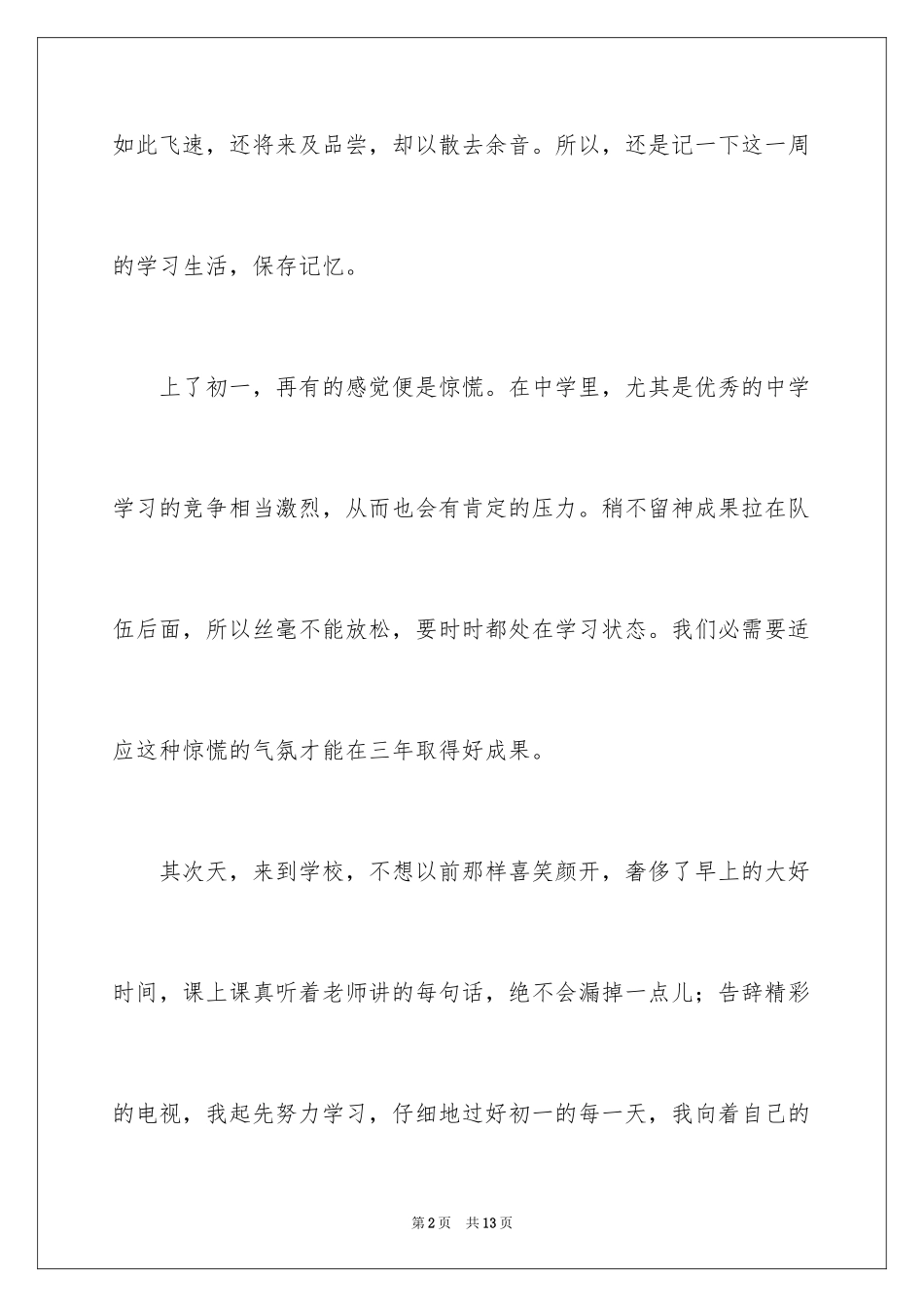 如此飞速，还将来及品尝，却以散去余音。所以，还是记一下这一周的学习生活，保存记忆。

上了初一，再有的感觉便是惊慌。在中学里，尤其是优秀的中学学习的竞争相当激烈，从而也会有肯定的压力。稍不留神成果拉在队伍后面，所以丝毫不能放松，要时时都处在学习状态。我们必需要适应这种惊慌的气氛才能在三年取得好成果。

其次天，来到学校，不想以前那样喜笑颜开，奢侈了早上的大好时间，课上课真听着老师讲的每句话，绝不会漏掉一点儿；告辞精彩的电视，我起先努力学习，仔细地过好初一的每一天，我向着自己的

第2页　共13页